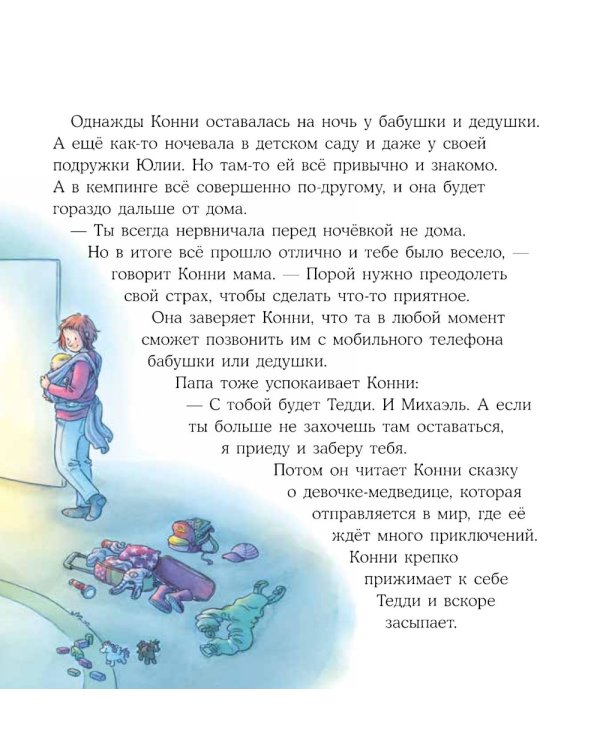 Однажды Конни оставалась на ночь у бабушки и дедушки. А ещё как-то ночевала в детском саду и даже у своей подружки Юлии. Но там-то ей всё привычно и знакомо. А в кемпинге всё совершенно по-другому, и она будет гораздо дальше от дома.

— Ты всегда нервничала перед ночёвкой не дома. Но в итоге всё прошло отлично и тебе было весело, — говорит Конни мама. — Порой нужно преодолеть свой страх, чтобы сделать что-то приятное.

Она заверяет Конни, что та в любой момент сможет позвонить им с мобильного телефона бабушки или дедушки.

Папа тоже успокаивает Конни:

— С тобой будет Тедди. И Михаэль. А если ты больше не захочешь там оставаться, я приеду и заберу тебя.

Потом он читает Конни сказку о девочке-медведице, которая отправляется в мир, где её ждёт много приключений. Конни крепко прижимает к себе Тедди и вскоре засыпает.